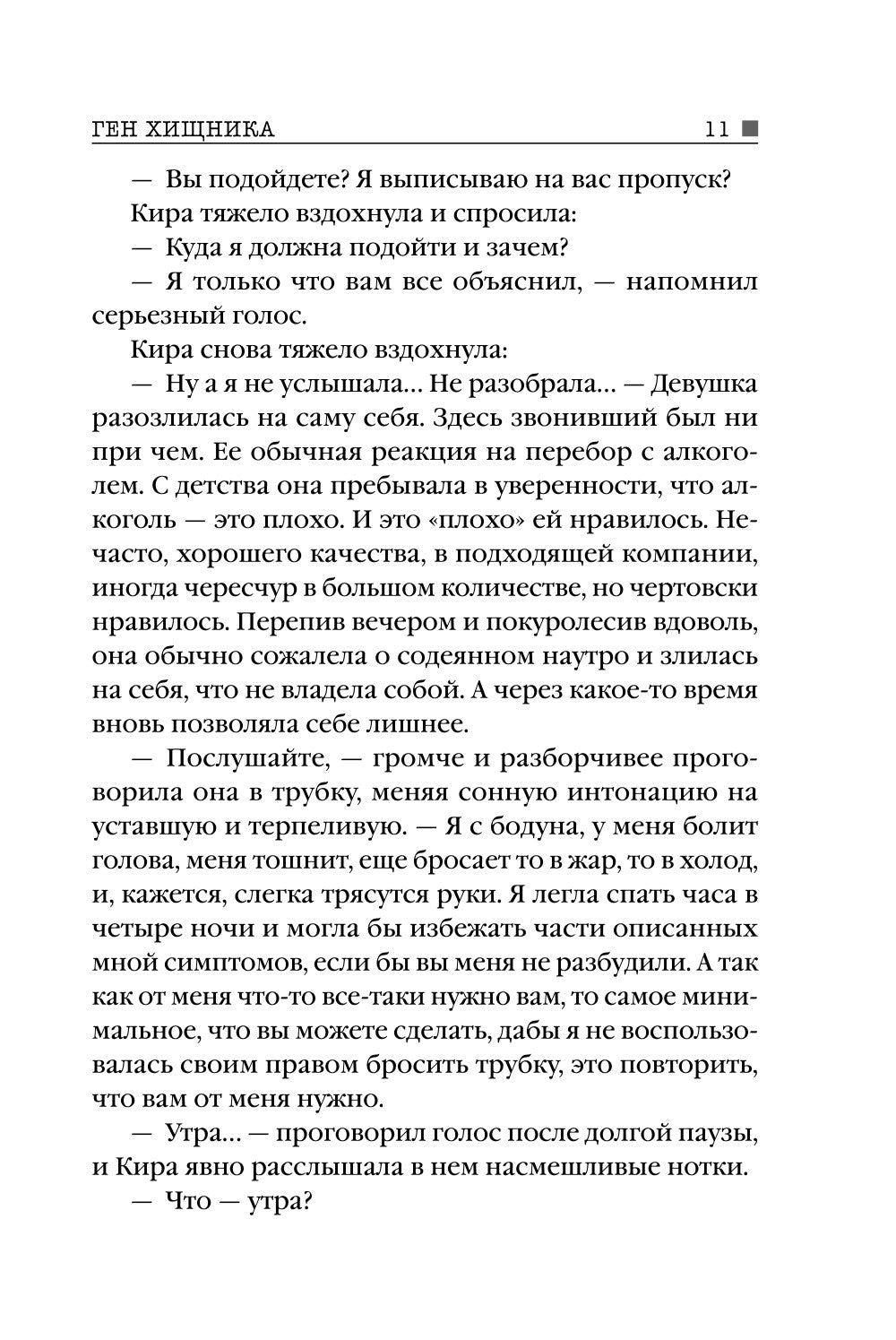 ГЕН ХИЩНИКА 11

— Вы подойдете? Я выписываю на вас пропуск?

Кира тяжело вздохнула и спросила:

— Куда я должна подойти и зачем?

— Я только что вам все объяснил, — напомнил серьезный голос.

Кира снова тяжело вздохнула:

— Ну а я не услышала... Не разобрала... — Девушка разозлилась на саму себя. Здесь звонивший был ни при чем. Ее обычная реакция на перебор с алкоголем. С детства она пребывала в уверенности, что алкоголь — это плохо. И это «плохо» ей нравилось. Нечасто, хорошего качества, в подходящей компании, иногда чересчур в большом количестве, но чертовски нравилось. Перепив вечером и покуролесив вдоволь, она обычно сожалела о содеянном наутро и злилась на себя, что не владела собой. А через какое-то время вновь позволяла себе лишнее.

— Послушайте, — громче и разборчивее проговорила она в трубку, меняя сонную интонацию на уставшую и терпеливую. — Я с бодуна, у меня болит голова, меня тошнит, еще бросает то в жар, то в холод, и, кажется, слегка трясутся руки. Я легла спать часа в четыре ночи и могла бы избежать части описанных мной симптомов, если бы вы меня не разбудили. А так как от меня что-то все-таки нужно вам, то самое минимальное, что вы можете сделать, дабы я не воспользовалась своим правом бросить трубку, это повторить, что вам от меня нужно.

— Утра... — проговорил голос после долгой паузы, и Кира явно расслышала в нем насмешливые нотки.

— Что — утра?